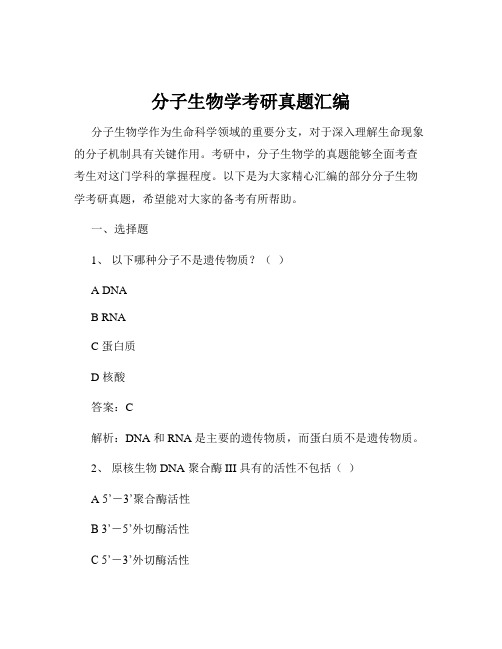 分子生物学考研真题汇编

分子生物学作为生命科学领域的重要分支，对于深入理解生命现象的分子机制具有关键作用。考研中，分子生物学的真题能够全面考查考生对这门学科的掌握程度。以下是为大家精心汇编的部分分子生物学考研真题，希望能对大家的备考有所帮助。

一、选择题

1、 以下哪种分子不是遗传物质？（ ）

A DNA

B RNA

C 蛋白质

D 核酸

答案：C

解析：DNA 和 RNA 是主要的遗传物质，而蛋白质不是遗传物质。

2、 原核生物 DNA 聚合酶 III 具有的活性不包括（ ）

A 5’－3’聚合酶活性

B 3’－5’外切酶活性

C 5’－3’外切酶活性